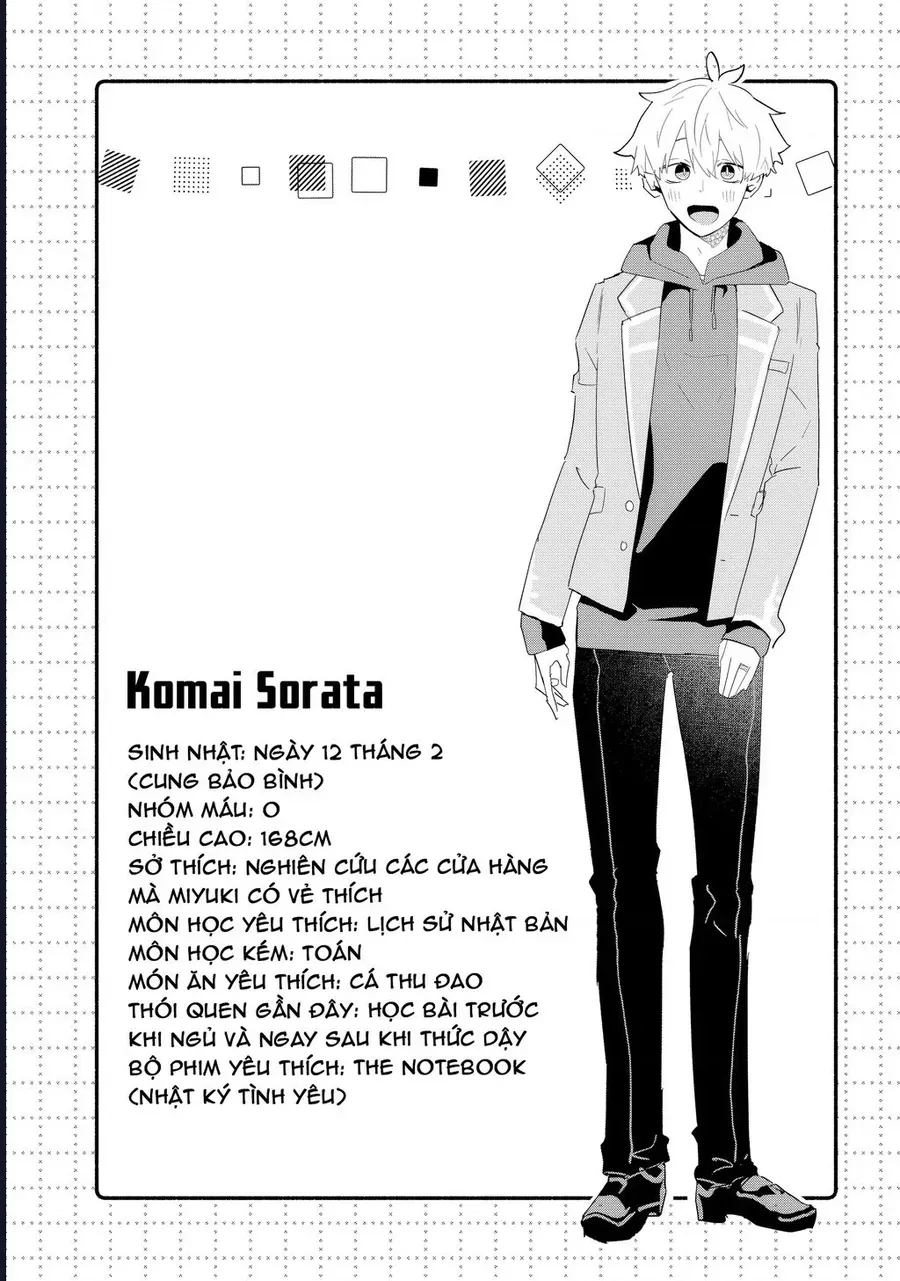 Komai Sorata

SINH NHẬT: NGÀY 12 THÁNG 2 (CUNG BẢO BÌNH)
NHÓM MÁU: O
CHIỀU CAO: 168CM
SỞ THÍCH: NGHIÊN CỨU CÁC CỬA HÀNG MÀ MIYUKI CÓ VẺ THÍCH
MÔN HỌC YÊU THÍCH: LỊCH SỬ NHẬT BẢN
MÔN HỌC KÉM: TOÁN
MÓN ĂN YÊU THÍCH: CÁ THU ĐAO
THÓI QUEN GẦN ĐÂY: HỌC BÀI TRƯỚC KHI NGỦ VÀ NGAY SAU KHI THỨC DẬY
BỘ PHIM YÊU THÍCH: THE NOTEBOOK (NHẬT KÝ TÌNH YÊU)